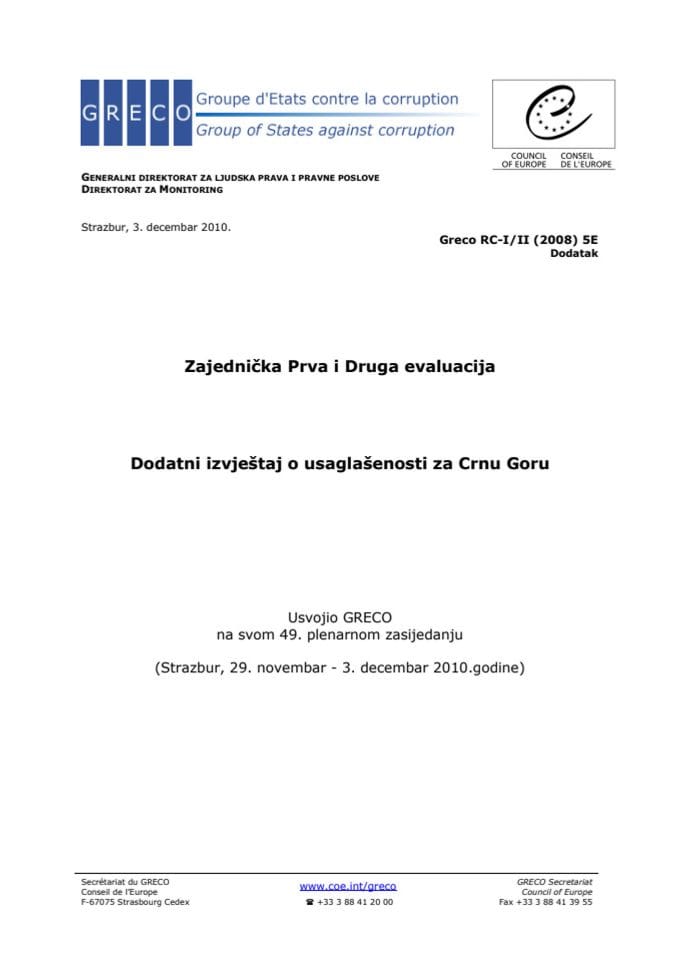 GRECO Groupe d'Etats contre la corruption
Group of States against corruption

COUNCIL OF EUROPE CONSEIL DE L'EUROPE

GENERALNI DIREKTORAT ZA LJUDSKA PRAVA I PRAVNE POSLOVE
DIREKTORAT ZA MONITORING

Strazbur, 3. decembar 2010.

Greco RC-I/II (2008) 5E
Dodatak

Zajednička Prva i Druga evaluacija

Dodatni izvještaj o usaglašenosti za Crnu Goru

Usvojio GRECO
na svom 49. plenarnom zasijedanju

(Strazbur, 29. novembar - 3. decembar 2010.godine)

Secrétariat du GRECO
Conseil de l'Europe
F-67075 Strasbourg Cedex

www.coe.int/greco
☎ +33 3 88 41 20 00

GRECO Secretariat
Council of Europe
Fax +33 3 88 41 39 55